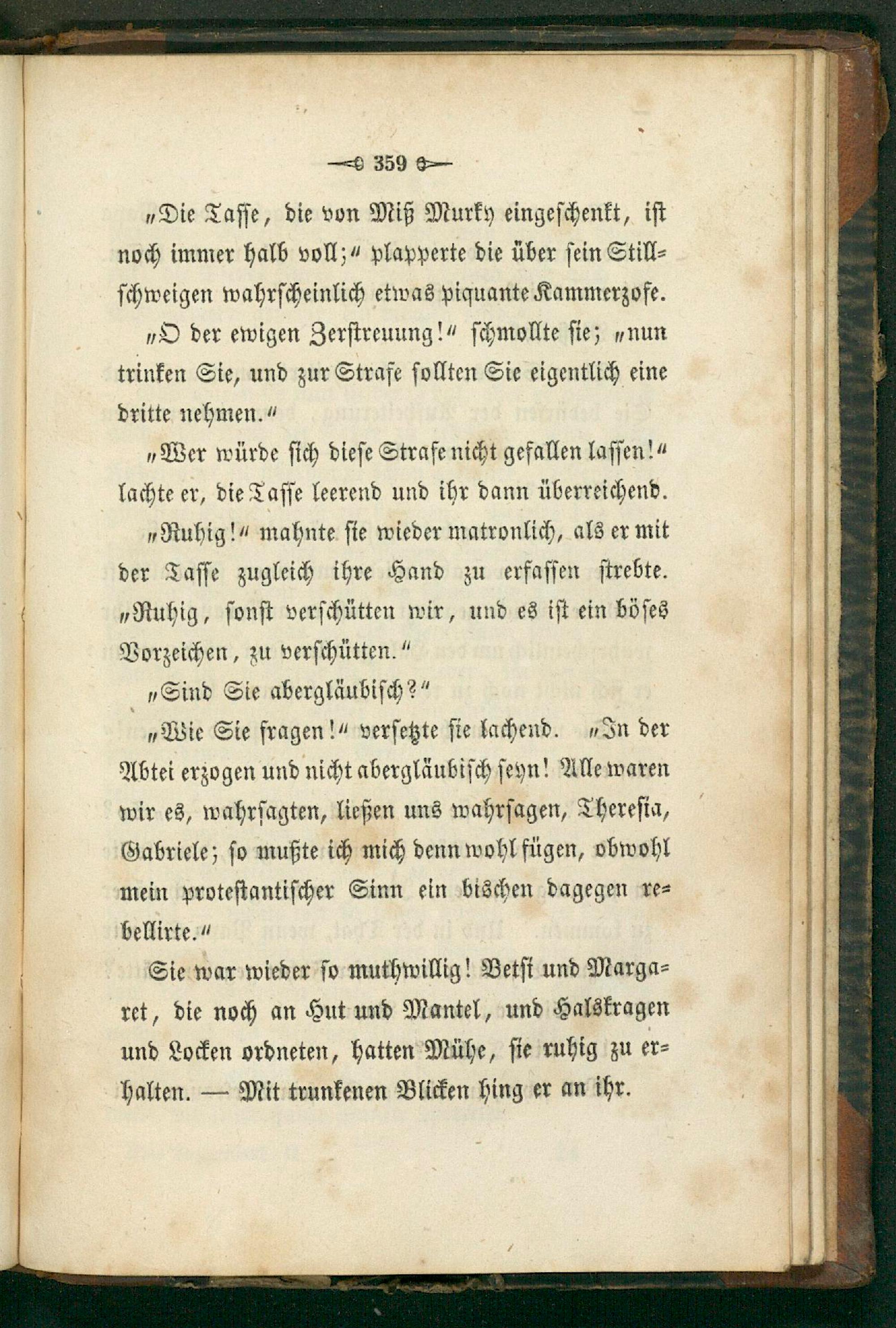 359

„Die Tasse, die von Miß Murky eingeschenkt, ist noch immer halb voll;“ plapperte die über sein Stillschweigen wahrscheinlich etwas piquante Kammerzofe.

„O der ewigen Zerstreuung!“ schmollte sie; „nun trinken Sie, und zur Strafe sollten Sie eigentlich eine dritte nehmen.“

„Wer würde sich diese Strafe nicht gefallen lassen!“ lachte er, die Tasse leerend und ihr dann überreichend.

„Ruhig!“ mahnte sie wieder matronlich, als er mit der Tasse zugleich ihre Hand zu erfassen strebte. „Ruhig, sonst verschütten wir, und es ist ein böses Vorzeichen, zu verschütten.“

„Sind Sie abergläubisch?“

„Wie Sie fragen!“ versetzte sie lachend. „In der Abtei erzogen und nicht abergläubisch seyn! Alle waren wir es, wahrsagten, ließen uns wahrsagen, Theresia, Gabriele; so mußte ich mich denn wohl fügen, obwohl mein protestantischer Sinn ein bischen dagegen rebellirte.“

Sie war wieder so muthwillig! Betsi und Margaret, die noch an Hut und Mantel, und Halskragen und Locken ordneten, hatten Mühe, sie ruhig zu erhalten. — Mit trunkenen Blicken hing er an ihr.